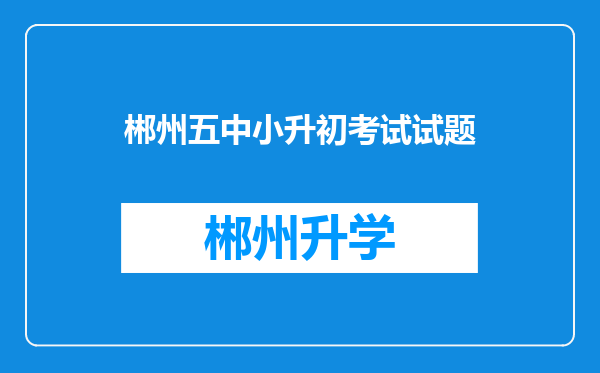 郴州五中小升初考试试题

郴州升学